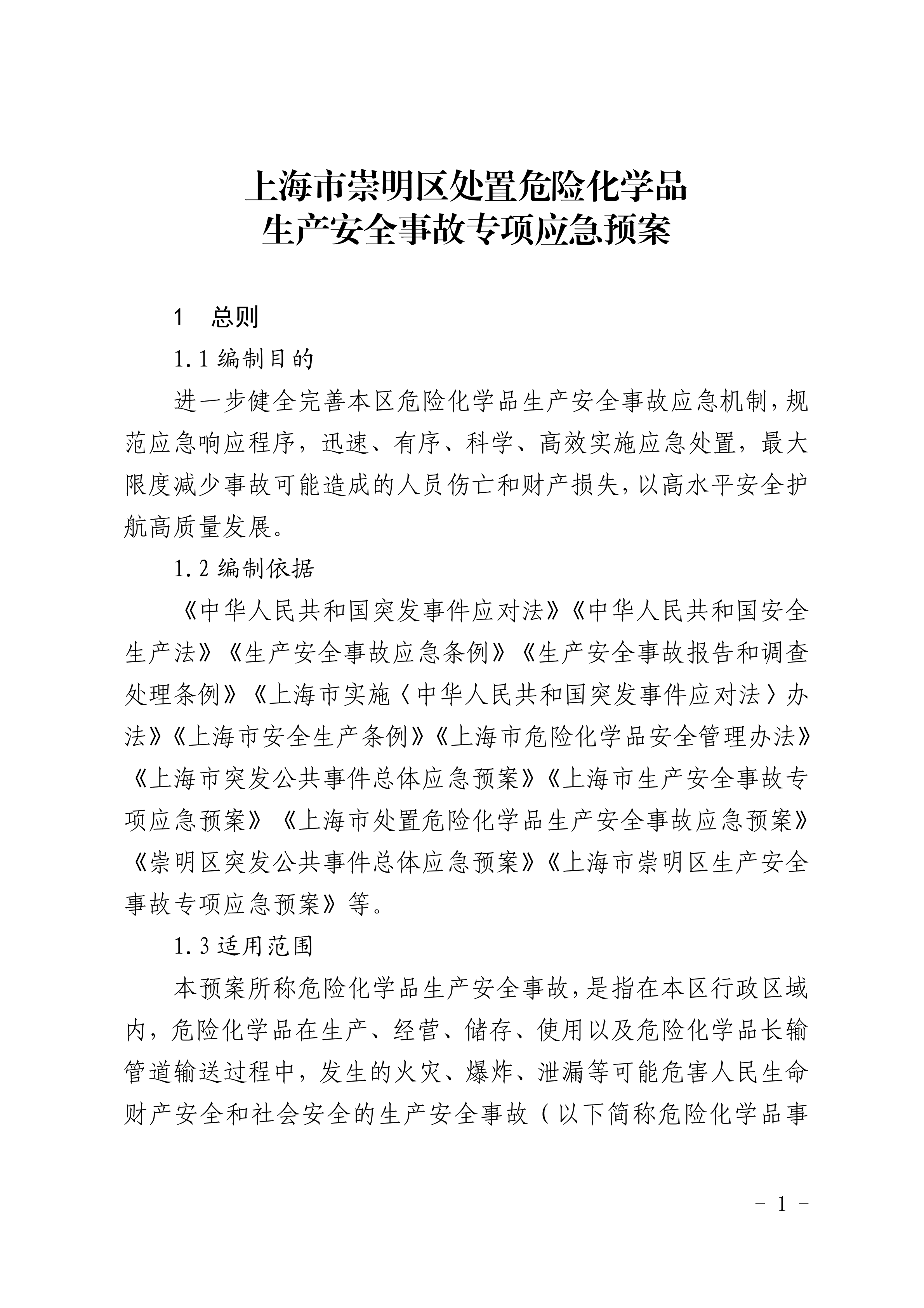 上海市崇明区处置危险化学品
生产安全事故专项应急预案

1　总则

1.1 编制目的

进一步健全完善本区危险化学品生产安全事故应急机制，规范应急响应程序，迅速、有序、科学、高效实施应急处置，最大限度减少事故可能造成的人员伤亡和财产损失，以高水平安全护航高质量发展。

1.2 编制依据

《中华人民共和国突发事件应对法》《中华人民共和国安全生产法》《生产安全事故应急条例》《生产安全事故报告和调查处理条例》《上海市实施〈中华人民共和国突发事件应对法〉办法》《上海市安全生产条例》《上海市危险化学品安全管理办法》《上海市突发公共事件总体应急预案》《上海市生产安全事故专项应急预案》《上海市处置危险化学品生产安全事故应急预案》《崇明区突发公共事件总体应急预案》《上海市崇明区生产安全事故专项应急预案》等。

1.3 适用范围

本预案所称危险化学品生产安全事故，是指在本区行政区域内，危险化学品在生产、经营、储存、使用以及危险化学品长输管道输送过程中，发生的火灾、爆炸、泄漏等可能危害人民生命财产安全和社会安全的生产安全事故（以下简称危险化学品事

- 1 -